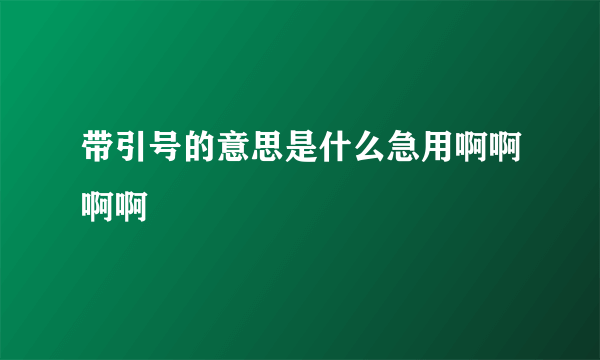 带引号的意思是什么急用啊啊啊啊